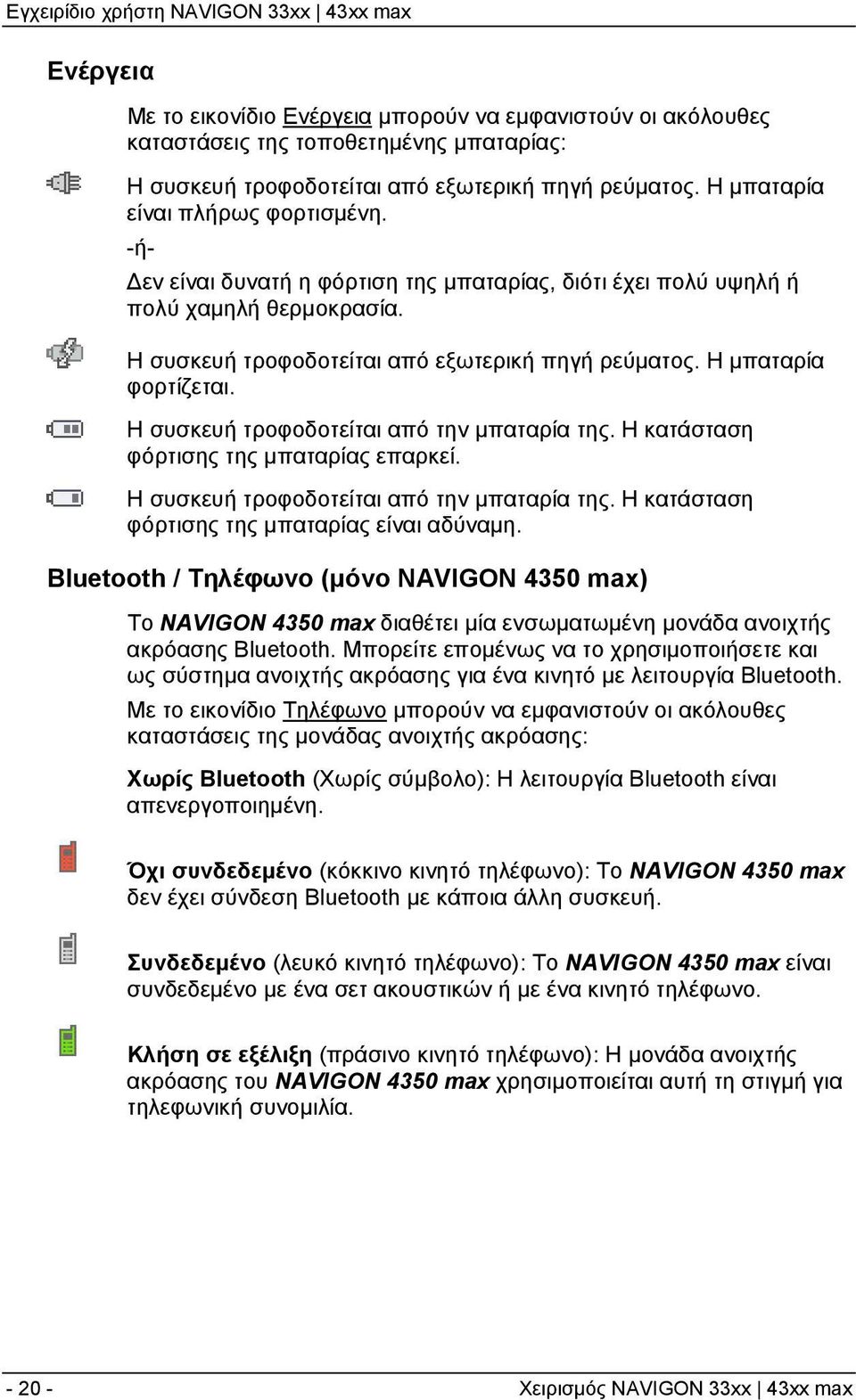 Εγχειρίδιο χρήστη NAVIGON 33xx | 43xx max

Ενέργεια

Με το εικονίδιο Ενέργεια μπορούν να εμφανιστούν οι ακόλουθες καταστάσεις της τοποθετημένης μπαταρίας:

Η συσκευή τροφοδοτείται από εξωτερική πηγή ρεύματος. Η μπαταρία είναι πλήρως φορτισμένη.

-ή-

Δεν είναι δυνατή η φόρτιση της μπαταρίας, διότι έχει πολύ υψηλή ή πολύ χαμηλή θερμοκρασία.

Η συσκευή τροφοδοτείται από εξωτερική πηγή ρεύματος. Η μπαταρία φορτίζεται.

Η συσκευή τροφοδοτείται από την μπαταρία της. Η κατάσταση φόρτισης της μπαταρίας επαρκεί.

Η συσκευή τροφοδοτείται από την μπαταρία της. Η κατάσταση φόρτισης της μπαταρίας είναι αδύναμη.

Bluetooth / Τηλέφωνο (μόνο NAVIGON 4350 max)

Το NAVIGON 4350 max διαθέτει μία ενσωματωμένη μονάδα ανοιχτής ακρόασης Bluetooth. Μπορείτε επομένως να το χρησιμοποιήσετε και ως σύστημα ανοιχτής ακρόασης για ένα κινητό με λειτουργία Bluetooth.

Με το εικονίδιο Τηλέφωνο μπορούν να εμφανιστούν οι ακόλουθες καταστάσεις της μονάδας ανοιχτής ακρόασης:

Χωρίς Bluetooth (Χωρίς σύμβολο): Η λειτουργία Bluetooth είναι απενεργοποιημένη.

Όχι συνδεδεμένο (κόκκινο κινητό τηλέφωνο): Το NAVIGON 4350 max δεν έχει σύνδεση Bluetooth με κάποια άλλη συσκευή.

Συνδεδεμένο (λευκό κινητό τηλέφωνο): Το NAVIGON 4350 max είναι συνδεδεμένο με ένα σετ ακουστικών ή με ένα κινητό τηλέφωνο.

Κλήση σε εξέλιξη (πράσινο κινητό τηλέφωνο): Η μονάδα ανοιχτής ακρόασης του NAVIGON 4350 max χρησιμοποιείται αυτή τη στιγμή για τηλεφωνική συνομιλία.

- 20 -

Χειρισμός NAVIGON 33xx | 43xx max